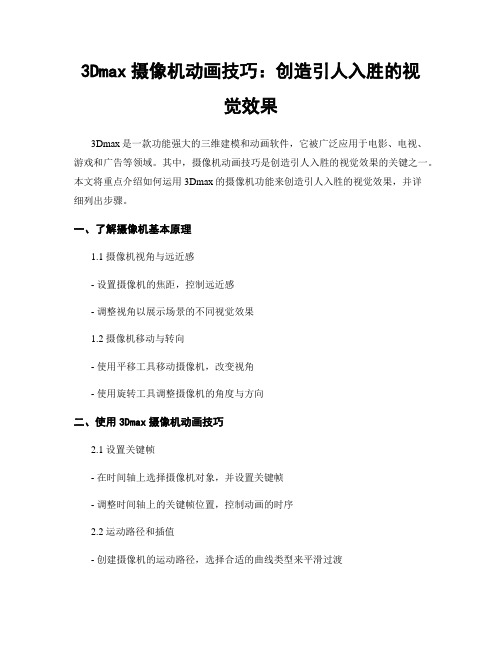 3Dmax 摄像机动画技巧：创造引人入胜的视觉效果

3Dmax 是一款功能强大的三维建模和动画软件，它被广泛应用于电影、电视、游戏和广告等领域。其中，摄像机动画技巧是创造引人入胜的视觉效果的关键之一。本文将重点介绍如何运用 3Dmax 的摄像机功能来创造引人入胜的视觉效果，并详细列出步骤。

一、了解摄像机基本原理

1.1 摄像机视角与远近感

- 设置摄像机的焦距，控制远近感

- 调整视角以展示场景的不同视觉效果

1.2 摄像机移动与转向

- 使用平移工具移动摄像机，改变视角

- 使用旋转工具调整摄像机的角度与方向

二、使用 3Dmax 摄像机动画技巧

2.1 设置关键帧

- 在时间轴上选择摄像机对象，并设置关键帧

- 调整时间轴上的关键帧位置，控制动画的时序

2.2 运动路径和插值

- 创建摄像机的运动路径，选择合适的曲线类型来平滑过渡